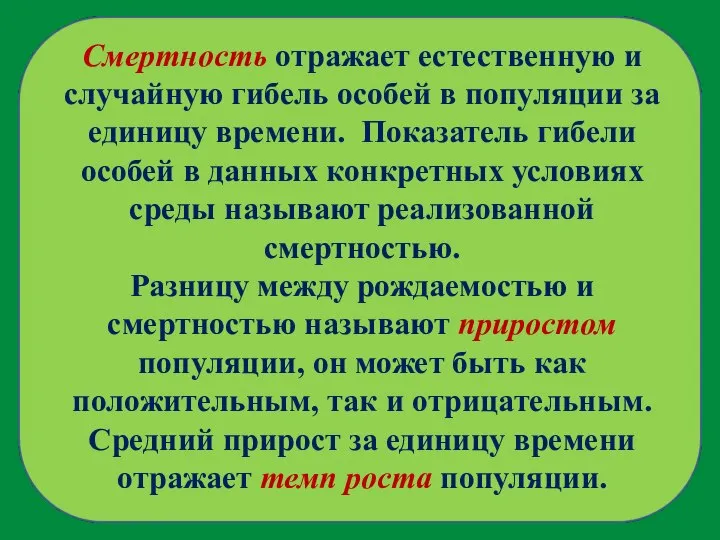 Смертность отражает естественную и случайную гибель особей в популяции за единицу времени. Показатель гибели особей в данных конкретных условиях среды называют реализованной смертностью.
Разницу между рождаемостью и смертностью называют приростом популяции, он может быть как положительным, так и отрицательным.
Средний прирост за единицу времени отражает темп роста популяции.